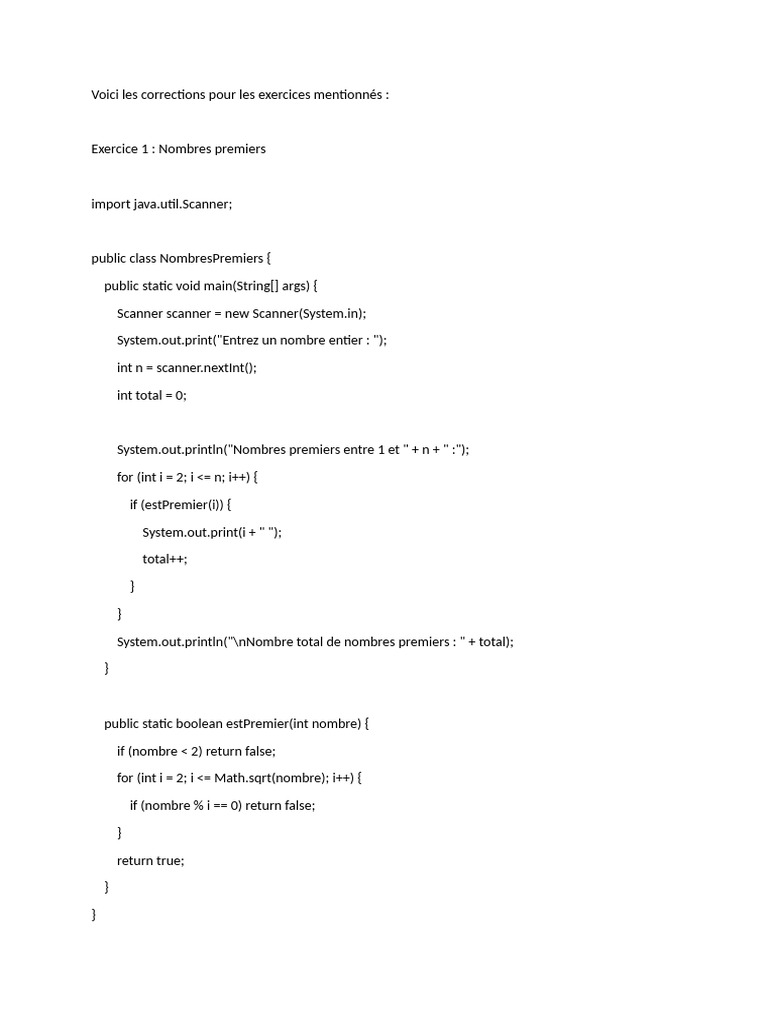 Voici les corrections pour les exercices mentionnés :

Exercice 1 : Nombres premiers

import java.util.Scanner;

public class NombresPremiers {
    public static void main(String[] args) {
        Scanner scanner = new Scanner(System.in);
        System.out.print("Entrez un nombre entier : ");
        int n = scanner.nextInt();
        int total = 0;

        System.out.println("Nombres premiers entre 1 et " + n + " :");
        for (int i = 2; i <= n; i++) {
            if (estPremier(i)) {
                System.out.print(i + " ");
                total++;
            }
        }
        System.out.println("\nNombre total de nombres premiers : " + total);
    }

    public static boolean estPremier(int nombre) {
        if (nombre < 2) return false;
        for (int i = 2; i <= Math.sqrt(nombre); i++) {
            if (nombre % i == 0) return false;
        }
        return true;
    }
}